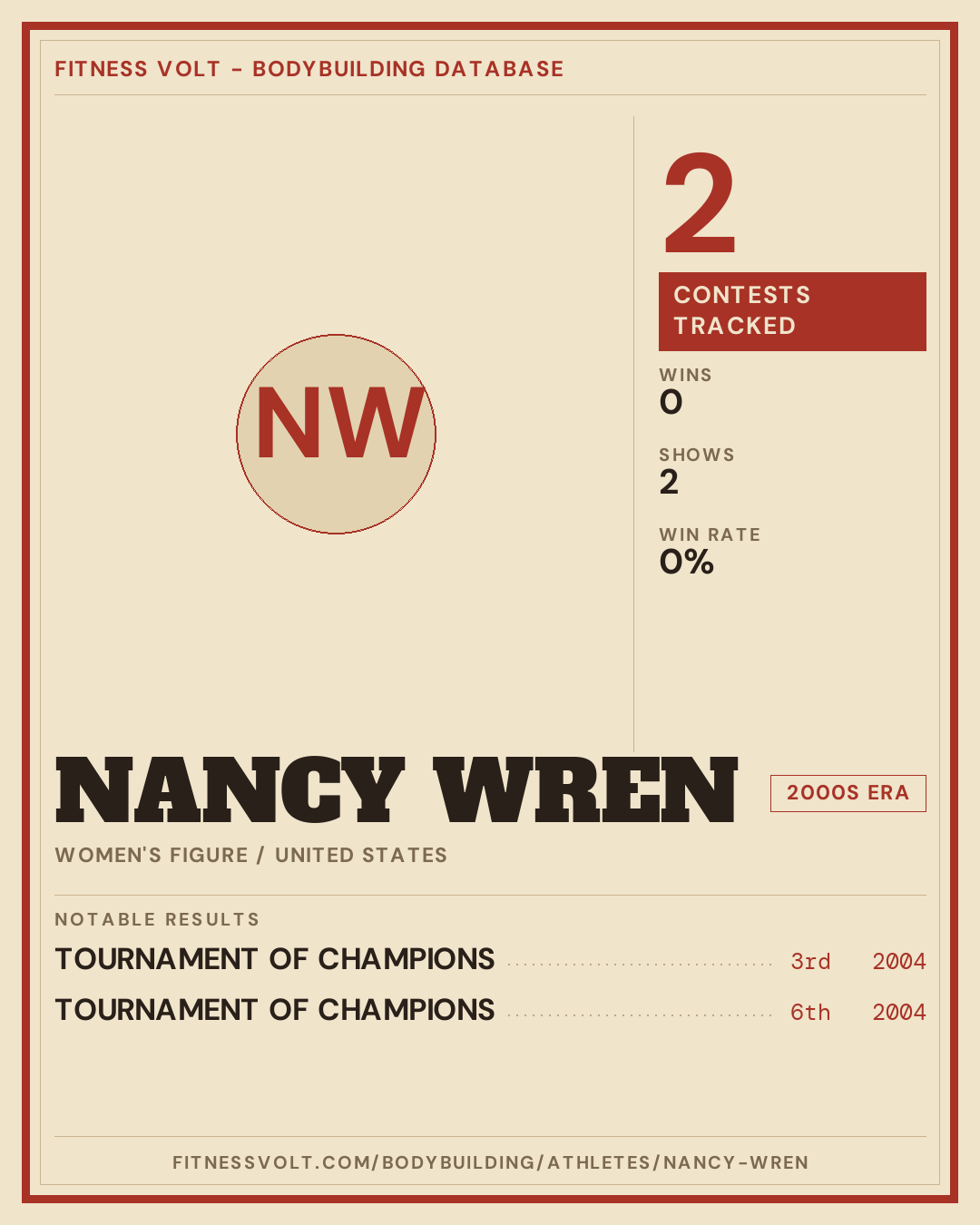 FITNESS VOLT - BODYBUILDING DATABASE

NW

2

CONTESTS TRACKED

WINS
0

SHOWS
2

WIN RATE
0%

NANCY WREN

2000S ERA

WOMEN'S FIGURE / UNITED STATES

NOTABLE RESULTS

TOURNAMENT OF CHAMPIONS 3rd 2004

TOURNAMENT OF CHAMPIONS 6th 2004

FITNESSVOLT.COM/BODYBUILDING/ATHLETES/NANCY-WREN